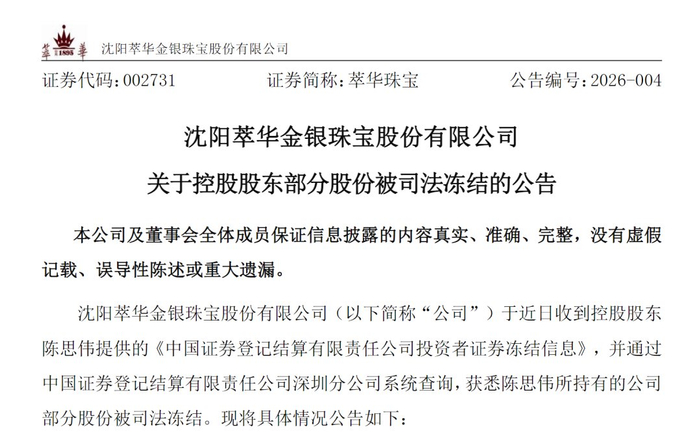 萃 1895 華 沈阳萃华金银珠宝股份有限公司

证券代码：002731　　证券简称：萃华珠宝　　公告编号：2026-004

沈阳萃华金银珠宝股份有限公司

关于控股股东部分股份被司法冻结的公告

本公司及董事会全体成员保证信息披露的内容真实、准确、完整，没有虚假记载、误导性陈述或重大遗漏。

沈阳萃华金银珠宝股份有限公司（以下简称“公司”）于近日收到控股股东陈思伟提供的《中国证券登记结算有限责任公司投资者证券冻结信息》，并通过中国证券登记结算有限责任公司深圳分公司系统查询，获悉陈思伟所持有的公司部分股份被司法冻结。现将具体情况公告如下：